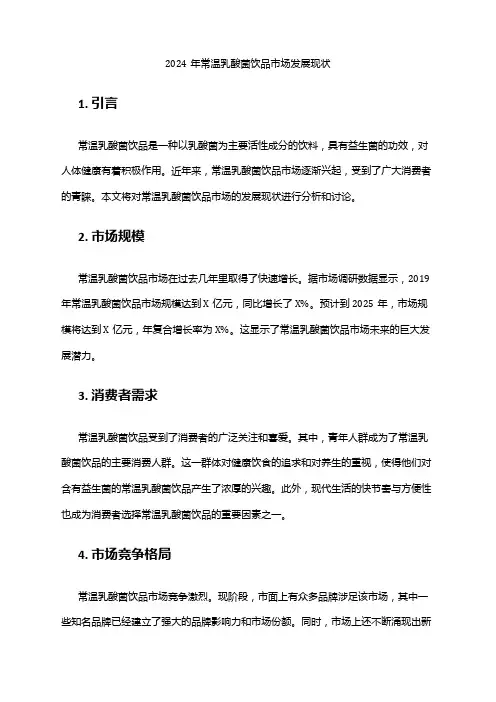 2024 年常温乳酸菌饮品市场发展现状

1. 引言

常温乳酸菌饮品是一种以乳酸菌为主要活性成分的饮料，具有益生菌的功效，对人体健康有着积极作用。近年来，常温乳酸菌饮品市场逐渐兴起，受到了广大消费者的青睐。本文将对常温乳酸菌饮品市场的发展现状进行分析和讨论。

2. 市场规模

常温乳酸菌饮品市场在过去几年里取得了快速增长。据市场调研数据显示，2019 年常温乳酸菌饮品市场规模达到 X 亿元，同比增长了 X%。预计到 2025 年，市场规模将达到 X 亿元，年复合增长率为 X%。这显示了常温乳酸菌饮品市场未来的巨大发展潜力。

3. 消费者需求

常温乳酸菌饮品受到了消费者的广泛关注和喜爱。其中，青年人群成为了常温乳酸菌饮品的主要消费人群。这一群体对健康饮食的追求和对养生的重视，使得他们对含有益生菌的常温乳酸菌饮品产生了浓厚的兴趣。此外，现代生活的快节奏与方便性也成为消费者选择常温乳酸菌饮品的重要因素之一。

4. 市场竞争格局

常温乳酸菌饮品市场竞争激烈。现阶段，市面上有众多品牌涉足该市场，其中一些知名品牌已经建立了强大的品牌影响力和市场份额。同时，市场上还不断涌现出新